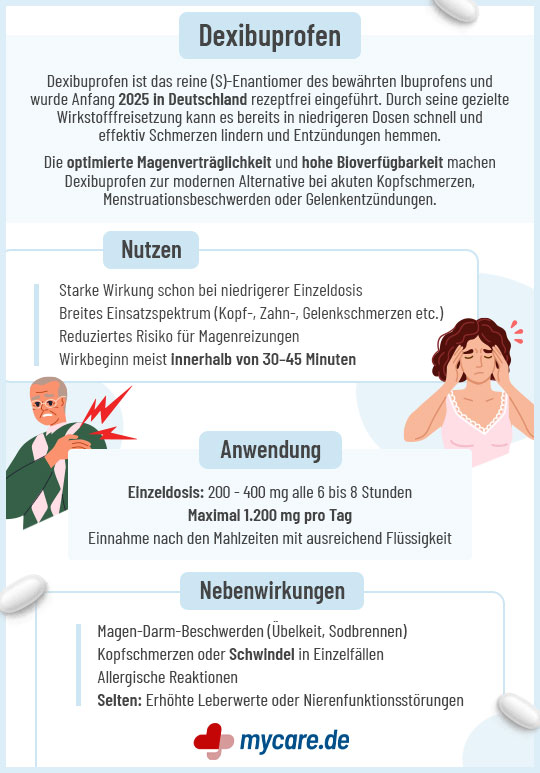 Dexibuprofen

Dexibuprofen ist das reine (S)-Enantiomer des bewährten Ibuprofens und wurde Anfang 2025 in Deutschland rezeptfrei eingeführt. Durch seine gezielte Wirkstofffreisetzung kann es bereits in niedrigeren Dosen schnell und effektiv Schmerzen lindern und Entzündungen hemmen.

Die optimierte Magenverträglichkeit und hohe Bioverfügbarkeit machen Dexibuprofen zur modernen Alternative bei akuten Kopfschmerzen, Menstruationsbeschwerden oder Gelenkentzündungen.

Nutzen

Starke Wirkung schon bei niedrigerer Einzeldosis
Breites Einsatzspektrum (Kopf-, Zahn-, Gelenkschmerzen etc.)
Reduziertes Risiko für Magenreizungen
Wirkbeginn meist innerhalb von 30–45 Minuten

Anwendung

Einzeldosis: 200 - 400 mg alle 6 bis 8 Stunden
Maximal 1.200 mg pro Tag
Einnahme nach den Mahlzeiten mit ausreichend Flüssigkeit

Nebenwirkungen

Magen-Darm-Beschwerden (Übelkeit, Sodbrennen)
Kopfschmerzen oder Schwindel in Einzelfällen
Allergische Reaktionen
Selten: Erhöhte Leberwerte oder Nierenfunktionsstörungen

mycare.de